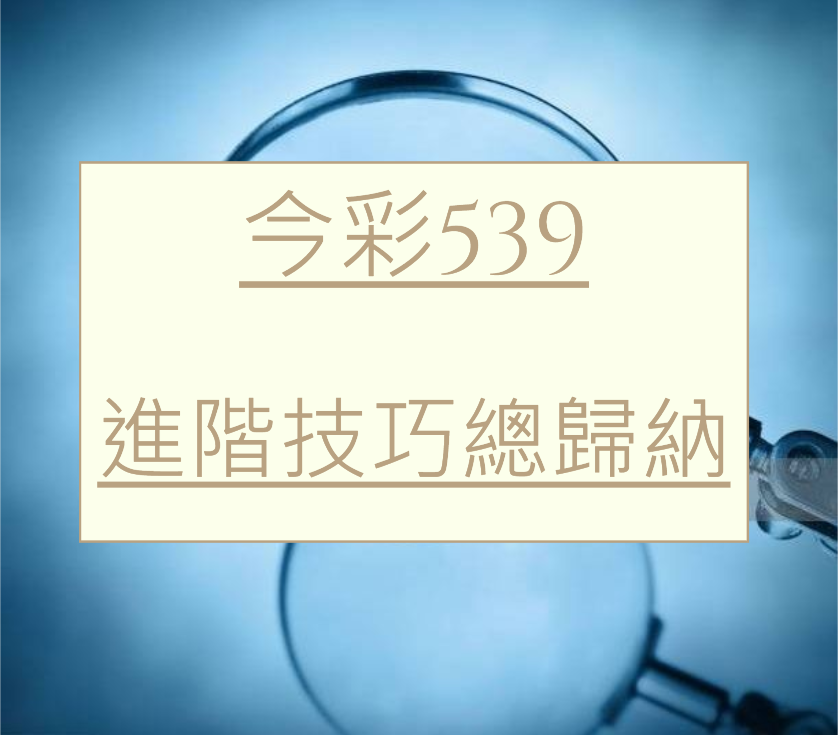 今彩539

進階技巧總歸納